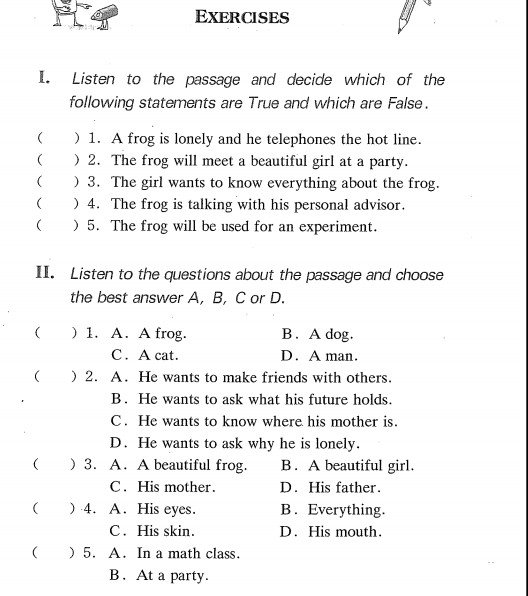 EXERCISES

I. Listen to the passage and decide which of the following statements are True and which are False.

( ) 1. A frog is lonely and he telephones the hot line.
( ) 2. The frog will meet a beautiful girl at a party.
( ) 3. The girl wants to know everything about the frog.
( ) 4. The frog is talking with his personal advisor.
( ) 5. The frog will be used for an experiment.

II. Listen to the questions about the passage and choose the best answer A, B, C or D.

( ) 1. A. A frog. B. A dog.
C. A cat. D. A man.
( ) 2. A. He wants to make friends with others.
B. He wants to ask what his future holds.
C. He wants to know where his mother is.
D. He wants to ask why he is lonely.
( ) 3. A. A beautiful frog. B. A beautiful girl.
C. His mother. D. His father.
( ) 4. A. His eyes. B. Everything.
C. His skin. D. His mouth.
( ) 5. A. In a math class.
B. At a party.